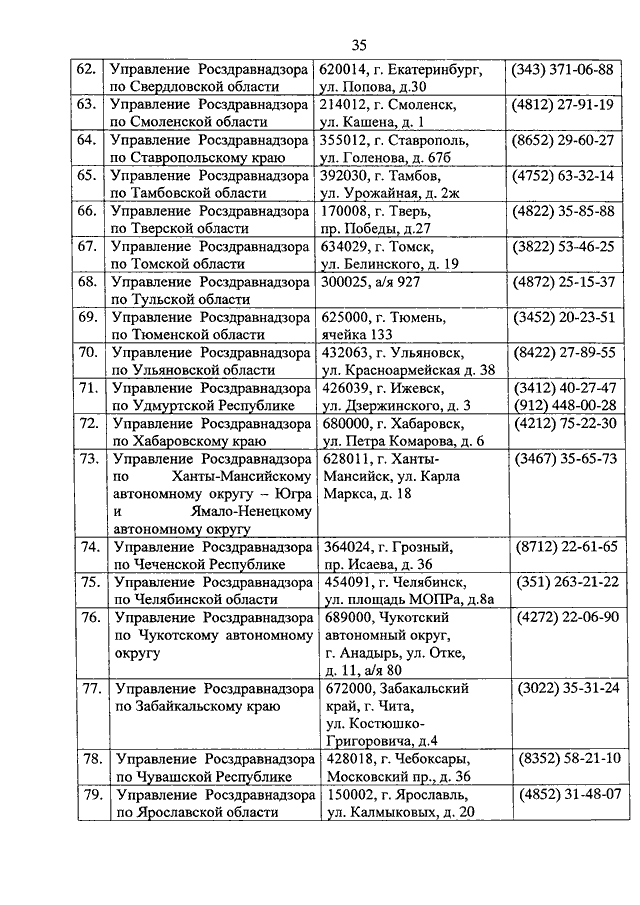 35

| | | | |
|---|---|---|---|
| 62. | Управление Росздравнадзора по Свердловской области | 620014, г. Екатеринбург, ул. Попова, д.30 | (343) 371-06-88 |
| 63. | Управление Росздравнадзора по Смоленской области | 214012, г. Смоленск, ул. Кашена, д. 1 | (4812) 27-91-19 |
| 64. | Управление Росздравнадзора по Ставропольскому краю | 355012, г. Ставрополь, ул. Голенова, д. 67б | (8652) 29-60-27 |
| 65. | Управление Росздравнадзора по Тамбовской области | 392030, г. Тамбов, ул. Урожайная, д. 2ж | (4752) 63-32-14 |
| 66. | Управление Росздравнадзора по Тверской области | 170008, г. Тверь, пр. Победы, д.27 | (4822) 35-85-88 |
| 67. | Управление Росздравнадзора по Томской области | 634029, г. Томск, ул. Белинского, д. 19 | (3822) 53-46-25 |
| 68. | Управление Росздравнадзора по Тульской области | 300025, а/я 927 | (4872) 25-15-37 |
| 69. | Управление Росздравнадзора по Тюменской области | 625000, г. Тюмень, ячейка 133 | (3452) 20-23-51 |
| 70. | Управление Росздравнадзора по Ульяновской области | 432063, г. Ульяновск, ул. Красноармейская д. 38 | (8422) 27-89-55 |
| 71. | Управление Росздравнадзора по Удмуртской Республике | 426039, г. Ижевск, ул. Дзержинского, д. 3 | (3412) 40-27-47 (912) 448-00-28 |
| 72. | Управление Росздравнадзора по Хабаровскому краю | 680000, г. Хабаровск, ул. Петра Комарова, д. 6 | (4212) 75-22-30 |
| 73. | Управление Росздравнадзора по Ханты-Мансийскому автономному округу – Югра и Ямало-Ненецкому автономному округу | 628011, г. Ханты-Мансийск, ул. Карла Маркса, д. 18 | (3467) 35-65-73 |
| 74. | Управление Росздравнадзора по Чеченской Республике | 364024, г. Грозный, пр. Исаева, д. 36 | (8712) 22-61-65 |
| 75. | Управление Росздравнадзора по Челябинской области | 454091, г. Челябинск, ул. площадь МОПРа, д.8а | (351) 263-21-22 |
| 76. | Управление Росздравнадзора по Чукотскому автономному округу | 689000, Чукотский автономный округ, г. Анадырь, ул. Отке, д. 11, а/я 80 | (4272) 22-06-90 |
| 77. | Управление Росздравнадзора по Забайкальскому краю | 672000, Забайкальский край, г. Чита, ул. Костюшко-Григоровича, д.4 | (3022) 35-31-24 |
| 78. | Управление Росздравнадзора по Чувашской Республике | 428018, г. Чебоксары, Московский пр., д. 36 | (8352) 58-21-10 |
| 79. | Управление Росздравнадзора по Ярославской области | 150002, г. Ярославль, ул. Калмыковых, д. 20 | (4852) 31-48-07 |